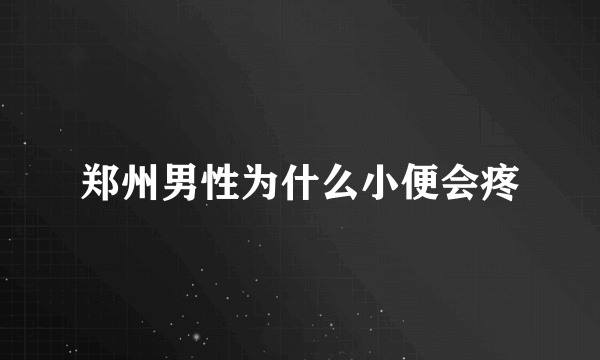 郑州男性为什么小便会疼